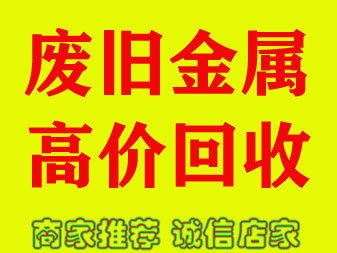 废旧金属
高价回收

商家推荐 诚信店家